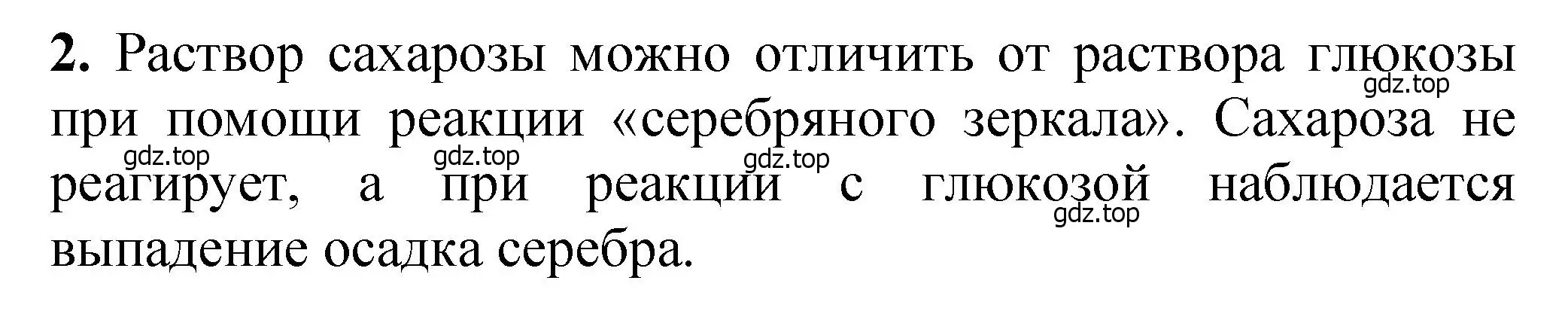 **2.** Раствор сахарозы можно отличить от раствора глюкозы при помощи реакции «серебряного зеркала». Сахароза не реагирует, а при реакции с глюкозой наблюдается выпадение осадка серебра.

gdz.top gdz.top gdz.top gdz.top gdz.top